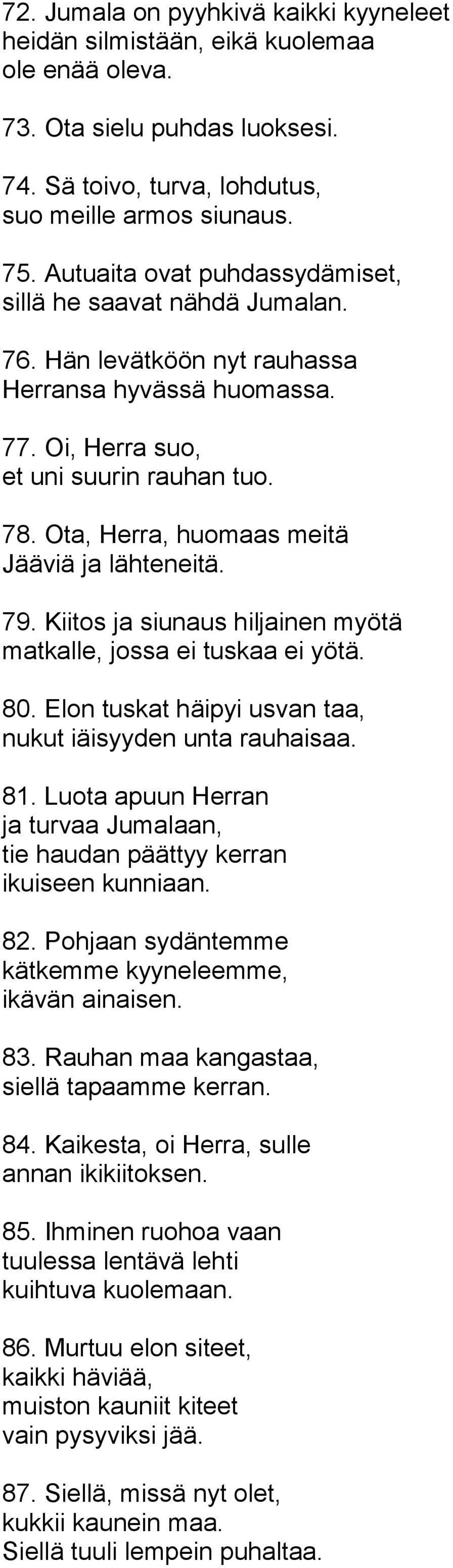 72. Jumala on pyyhkivä kaikki kyyneleet heidän silmistään, eikä kuolemaa ole enää oleva.

73. Ota sielu puhdas luoksesi.

74. Sä toivo, turva, lohdutus, suo meille armos siunaus.

75. Autuaita ovat puhdassydämiset, sillä he saavat nähdä Jumalan.

76. Hän levätköön nyt rauhassa Herransa hyvässä huomassa.

77. Oi, Herra suo, et uni suurin rauhan tuo.

78. Ota, Herra, huomaas meitä Jääviä ja lähteneitä.

79. Kiitos ja siunaus hiljainen myötä matkalle, jossa ei tuskaa ei yötä.

80. Elon tuskat häipyi usvan taa, nukut iäisyyden unta rauhaisaa.

81. Luota apuun Herran ja turvaa Jumalaan, tie haudan päättyy kerran ikuiseen kunniaan.

82. Pohjaan sydäntemme kätkemme kyyneleemme, ikävän ainaisen.

83. Rauhan maa kangastaa, siellä tapaamme kerran.

84. Kaikesta, oi Herra, sulle annan ikikiitoksen.

85. Ihminen ruohoa vaan tuulessa lentävä lehti kuihtuva kuolemaan.

86. Murtuu elon siteet, kaikki häviää, muiston kauniit kiteet vain pysyviksi jää.

87. Siellä, missä nyt olet, kukkii kaunein maa. Siellä tuuli lempein puhaltaa.